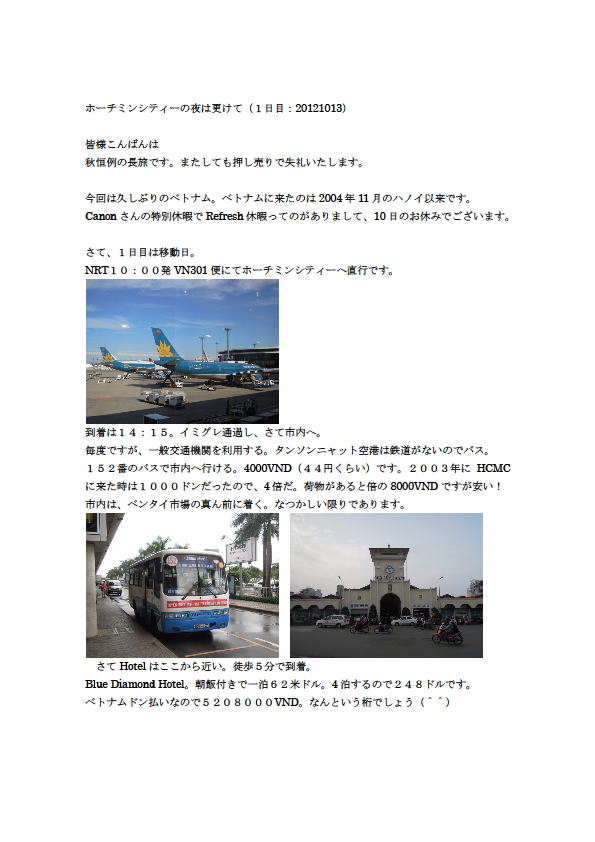 ホーチミンシティーの夜は更けて（１日目：20121013）

皆様こんばんは
秋恒例の長旅です。またしても押し売りで失礼いたします。

今回は久しぶりのベトナム。ベトナムに来たのは 2004 年 11 月のハノイ以来です。
Canon さんの特別休暇で Refresh 休暇ってのがありまして、10 日のお休みでございます。

さて、１日目は移動日。
NRT１０：００発 VN301 便にてホーチミンシティーへ直行です。

到着は１４：１５。イミグレ通過し、さて市内へ。
毎度ですが、一般交通機関を利用する。タンソンニャット空港は鉄道がないのでバス。
１５２番のバスで市内へ行ける。4000VND（４４円くらい）です。２００３年に HCMC に来た時は１０００ドンだったので、４倍だ。荷物があると倍の 8000VND ですが安い！
市内は、ベンタイ市場の真ん前に着く。なつかしい限りであります。

さて Hotel はここから近い。徒歩５分で到着。
Blue Diamond Hotel。朝飯付きで一泊６２米ドル。４泊するので２４８ドルです。
ベトナムドン払いなので５２０８０００VND。なんという桁でしょう（＾＾）